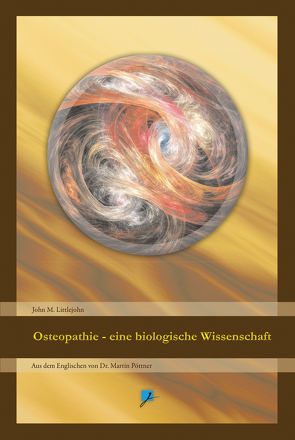 John M. Littlejohn

Osteopathie - eine biologische Wissenschaft

Aus dem Englischen von Dr. Martin Pöttner